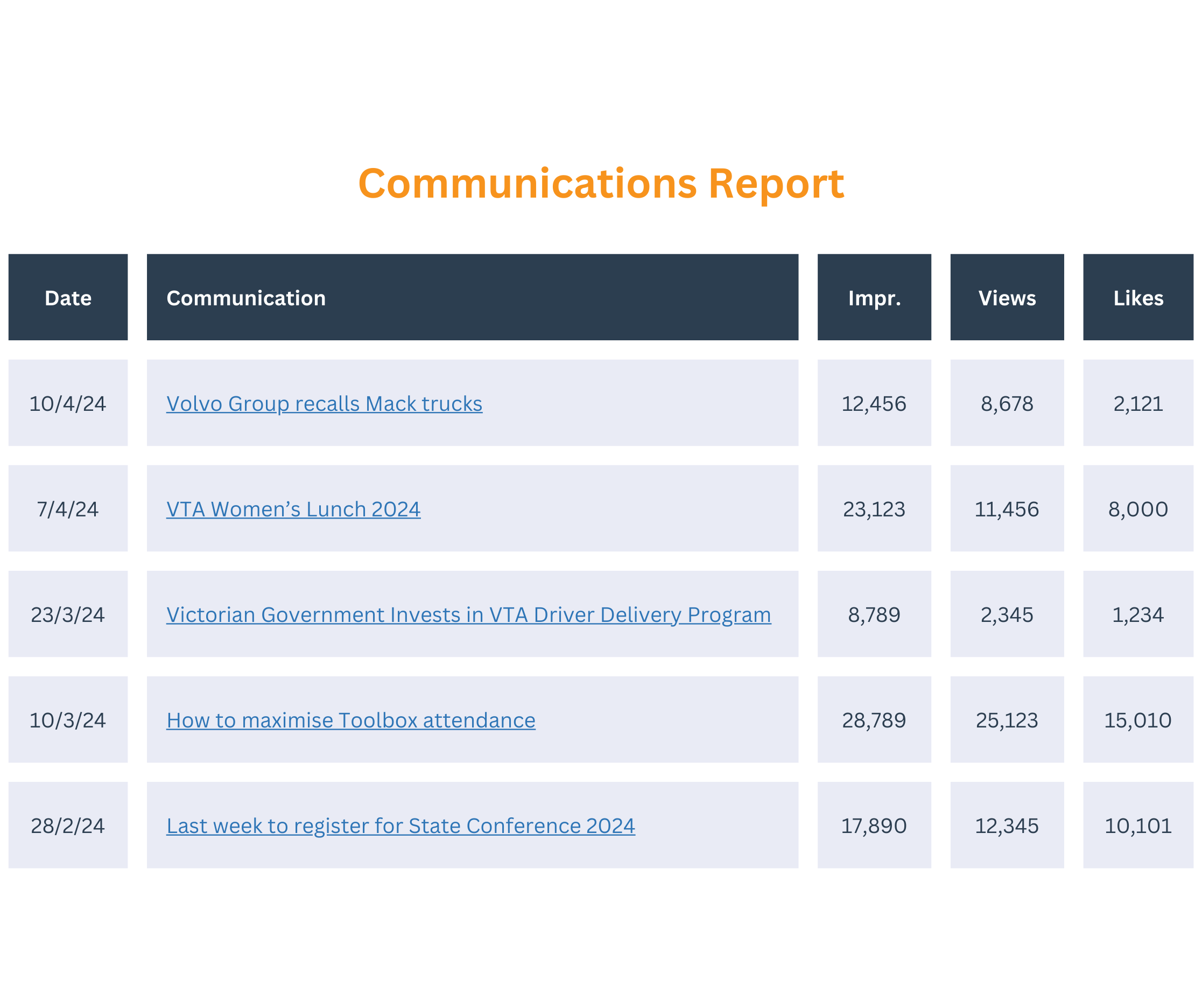 Communications Report

| Date | Communication | Impr. | Views | Likes |
|---|---|---|---|---|
| 10/4/24 | Volvo Group recalls Mack trucks | 12,456 | 8,678 | 2,121 |
| 7/4/24 | VTA Women’s Lunch 2024 | 23,123 | 11,456 | 8,000 |
| 23/3/24 | Victorian Government Invests in VTA Driver Delivery Program | 8,789 | 2,345 | 1,234 |
| 10/3/24 | How to maximise Toolbox attendance | 28,789 | 25,123 | 15,010 |
| 28/2/24 | Last week to register for State Conference 2024 | 17,890 | 12,345 | 10,101 |